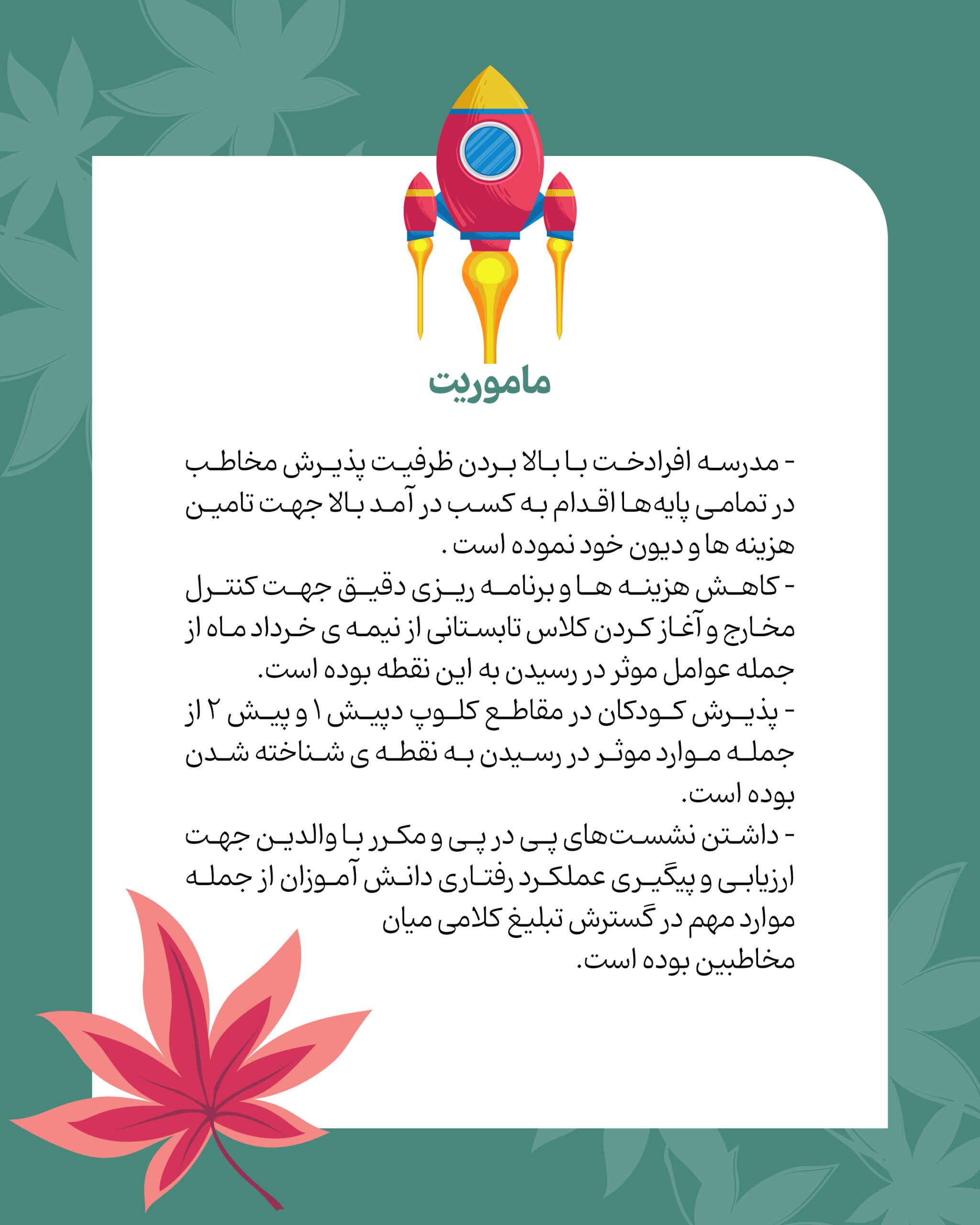 ماموریت

- مدرسه افرادخت با بالا بردن ظرفیت پذیرش مخاطب در تمامی پایه‌ها اقدام به کسب در آمد بالا جهت تامین هزینه ها و دیون خود نموده است .
- کاهش هزینه ها و برنامه ریزی دقیق جهت کنترل مخارج و آغاز کردن کلاس تابستانی از نیمه ی خرداد ماه از جمله عوامل موثر در رسیدن به این نقطه بوده است.
- پذیرش کودکان در مقاطع کلوپ دپیش ۱ و پیش ۲ از جمله موارد موثر در رسیدن به نقطه ی شناخته شدن بوده است.
- داشتن نشست‌های پی در پی و مکرر با والدین جهت ارزیابی و پیگیری عملکرد رفتاری دانش آموزان از جمله موارد مهم در گسترش تبلیغ کلامی میان مخاطبین بوده است.